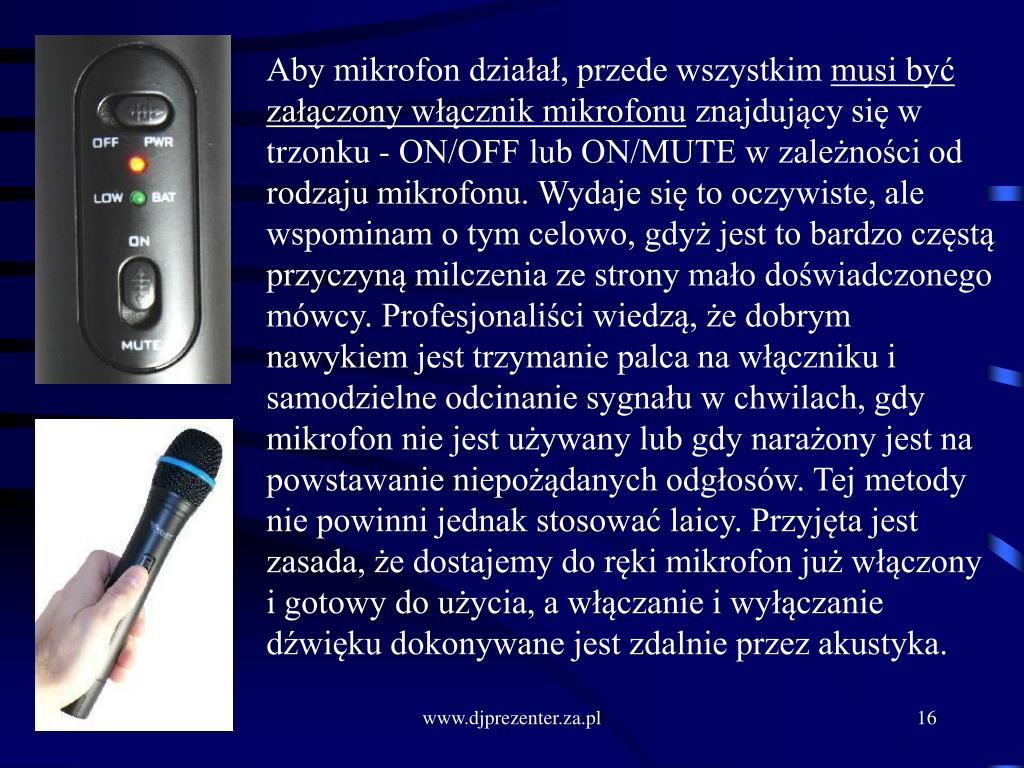 OFF PWR
LOW BAT
ON
MUTE

Aby mikrofon działał, przede wszystkim musi być załączony włącznik mikrofonu znajdujący się w trzonku - ON/OFF lub ON/MUTE w zależności od rodzaju mikrofonu. Wydaje się to oczywiste, ale wspominam o tym celowo, gdyż jest to bardzo częstą przyczyną milczenia ze strony mało doświadczonego mówcy. Profesjonaliści wiedzą, że dobrym nawykiem jest trzymanie palca na włączniku i samodzielne odcinanie sygnału w chwilach, gdy mikrofon nie jest używany lub gdy narażony jest na powstawanie niepożądanych odgłosów. Tej metody nie powinni jednak stosować laicy. Przyjęta jest zasada, że dostajemy do ręki mikrofon już włączony i gotowy do użycia, a włączanie i wyłączanie dźwięku dokonywane jest zdalnie przez akustyka.

www.djprezenter.za.pl

16